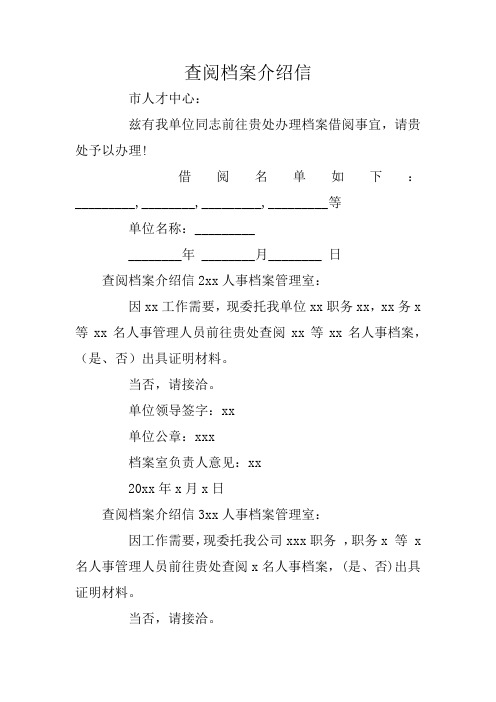 查阅档案介绍信

市人才中心：

兹有我单位同志前往贵处办理档案借阅事宜，请贵处予以办理！

借阅名单如下：_________，________，_________，_________等

单位名称：_________

________年 ________月________ 日

查阅档案介绍信 2xx 人事档案管理室：

因 xx 工作需要，现委托我单位 xx 职务 xx，xx 务 x 等 xx 名人事管理人员前往贵处查阅 xx 等 xx 名人事档案，(是、否）出具证明材料。

当否，请接洽。

单位领导签字：xx

单位公章：xxx

档案室负责人意见：xx

20xx 年 x 月 x 日

查阅档案介绍信 3xx 人事档案管理室：

因工作需要，现委托我公司 xxx 职务 ，职务 x 等 x 名人事管理人员前往贵处查阅 x 名人事档案，(是、否)出具证明材料。

当否，请接洽。